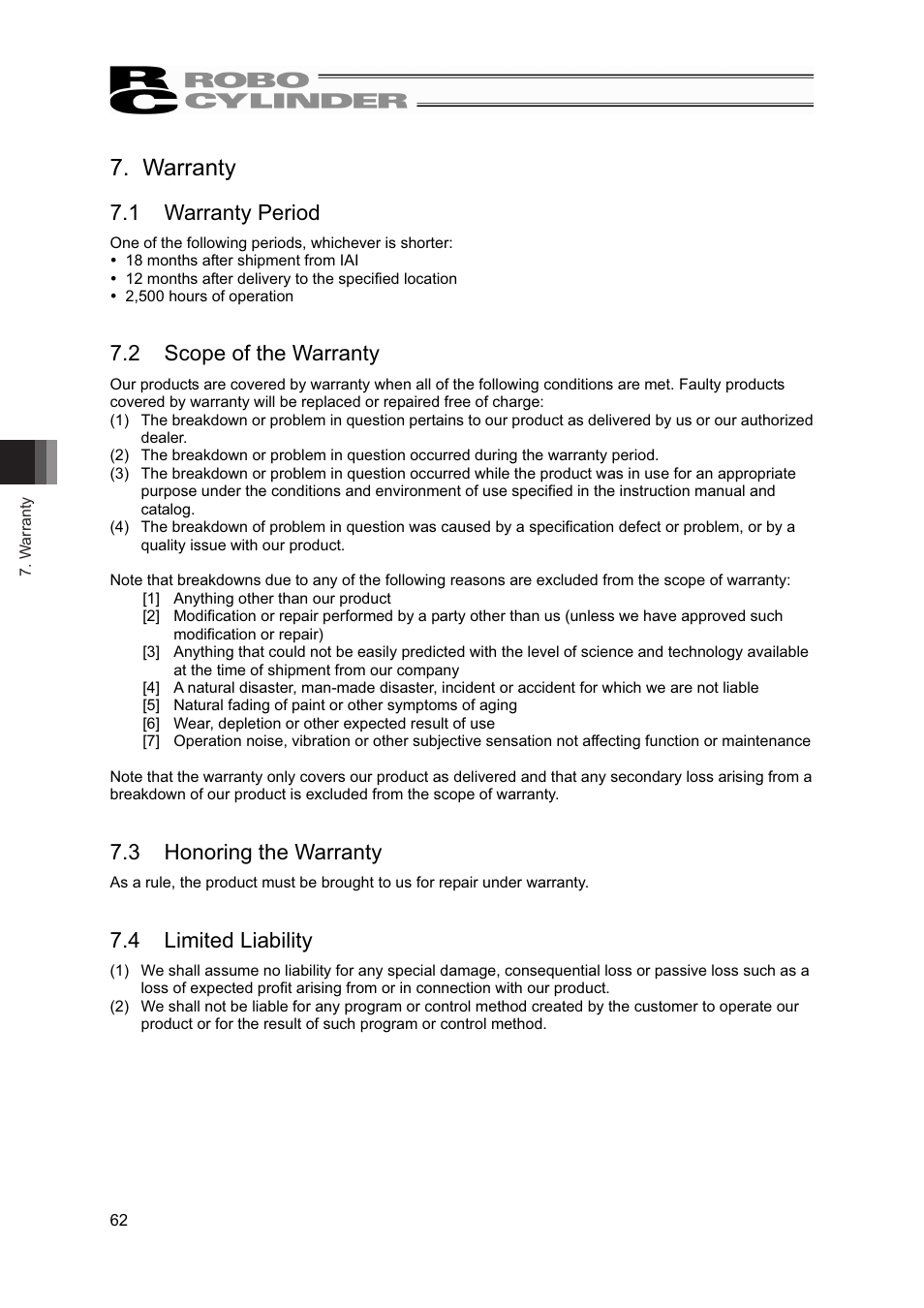 RC ROBO CYLINDER

7. Warranty

7.1 Warranty Period

One of the following periods, whichever is shorter:
• 18 months after shipment from IAI
• 12 months after delivery to the specified location
• 2,500 hours of operation

7.2 Scope of the Warranty

Our products are covered by warranty when all of the following conditions are met. Faulty products covered by warranty will be replaced or repaired free of charge:
(1) The breakdown or problem in question pertains to our product as delivered by us or our authorized dealer.
(2) The breakdown or problem in question occurred during the warranty period.
(3) The breakdown or problem in question occurred while the product was in use for an appropriate purpose under the conditions and environment of use specified in the instruction manual and catalog.
(4) The breakdown of problem in question was caused by a specification defect or problem, or by a quality issue with our product.

Note that breakdowns due to any of the following reasons are excluded from the scope of warranty:
[1] Anything other than our product
[2] Modification or repair performed by a party other than us (unless we have approved such modification or repair)
[3] Anything that could not be easily predicted with the level of science and technology available at the time of shipment from our company
[4] A natural disaster, man-made disaster, incident or accident for which we are not liable
[5] Natural fading of paint or other symptoms of aging
[6] Wear, depletion or other expected result of use
[7] Operation noise, vibration or other subjective sensation not affecting function or maintenance

Note that the warranty only covers our product as delivered and that any secondary loss arising from a breakdown of our product is excluded from the scope of warranty.

7.3 Honoring the Warranty

As a rule, the product must be brought to us for repair under warranty.

7.4 Limited Liability

(1) We shall assume no liability for any special damage, consequential loss or passive loss such as a loss of expected profit arising from or in connection with our product.
(2) We shall not be liable for any program or control method created by the customer to operate our product or for the result of such program or control method.

7. Warranty

62